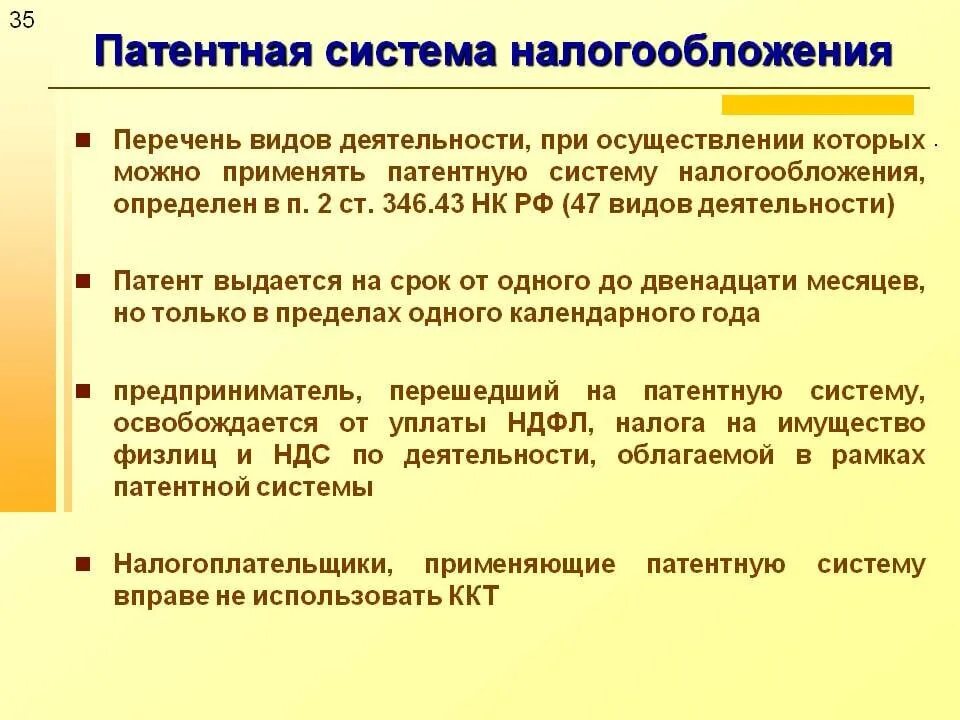 35

Патентная система налогообложения

Перечень видов деятельности, при осуществлении которых можно применять патентную систему налогообложения, определен в п. 2 ст. 346.43 НК РФ (47 видов деятельности)

Патент выдается на срок от одного до двенадцати месяцев, но только в пределах одного календарного года

предприниматель, перешедший на патентную систему, освобождается от уплаты НДФЛ, налога на имущество физлиц и НДС по деятельности, облагаемой в рамках патентной системы

Налогоплательщики, применяющие патентную систему вправе не использовать ККТ